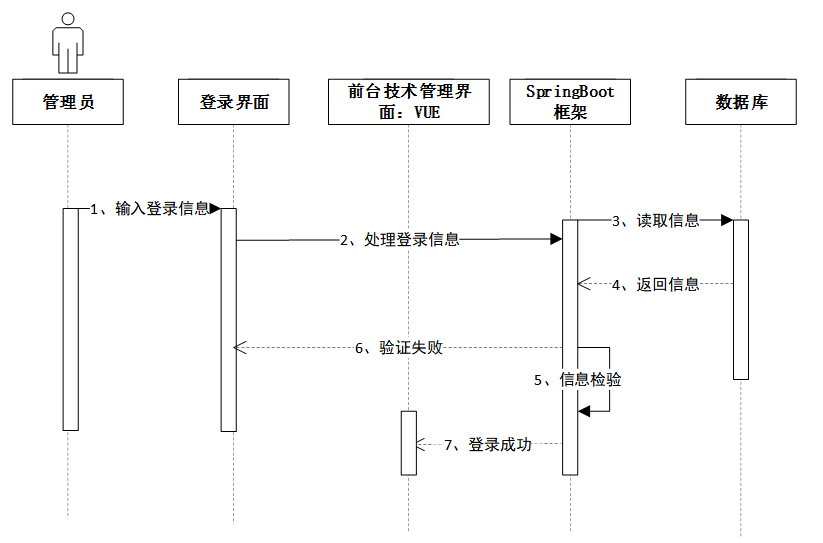 管理员

登录界面

前台技术管理界面：VUE

SpringBoot框架

数据库

1、输入登录信息

2、处理登录信息

3、读取信息

4、返回信息

6、验证失败

5、信息检验

7、登录成功